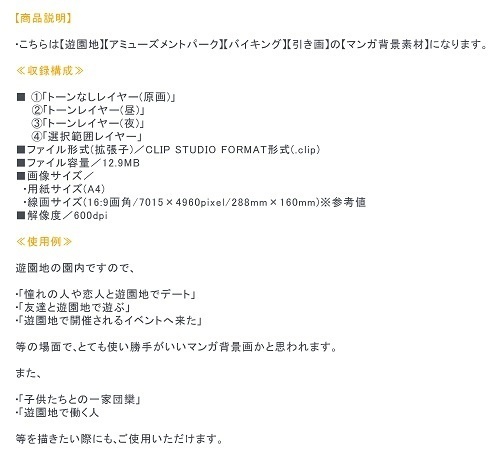 【商品説明】

・こちらは【遊園地】【アミューズメントパーク】【バイキング】【引き画】の【マンガ背景素材】になります。

≪収録構成≫

■ ①「トーンなしレイヤー(原画)」
②「トーンレイヤー(昼)」
③「トーンレイヤー(夜)」
④「選択範囲レイヤー」
■ファイル形式(拡張子)／CLIP STUDIO FORMAT形式(.clip)
■ファイル容量／12.9MB
■画像サイズ／
・用紙サイズ(A4)
・線画サイズ(16:9画角/7015×4960pixel/288mm×160mm)※参考値
■解像度／600dpi

≪使用例≫

遊園地の園内ですので、

・「憧れの人や恋人と遊園地でデート」
・「友達と遊園地で遊ぶ」
・「遊園地で開催されるイベントへ来た」

等の場面で、とても使い勝手がいいマンガ背景画かと思われます。

また、

・「子供たちとの一家団欒」
・「遊園地で働く人

等を描きたい際にも、ご使用いただけます。